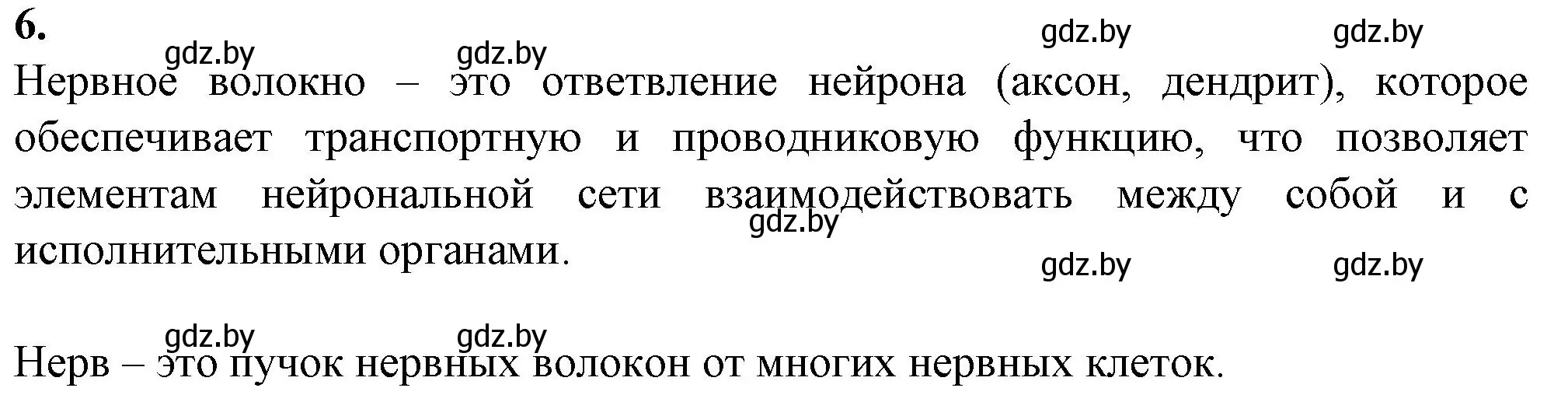 6.

gdz.by gdz.by gdz.by gdz.by

Нервное волокно – это ответвление нейрона (аксон, дендрит), которое обеспечивает транспортную и проводниковую функцию, что позволяет элементам нейрональной сети взаимодействовать между собой и с исполнительными органами.

gdz.by gdz.by gdz.by gdz.by gdz.by

Нерв – это пучок нервных волокон от многих нервных клеток.